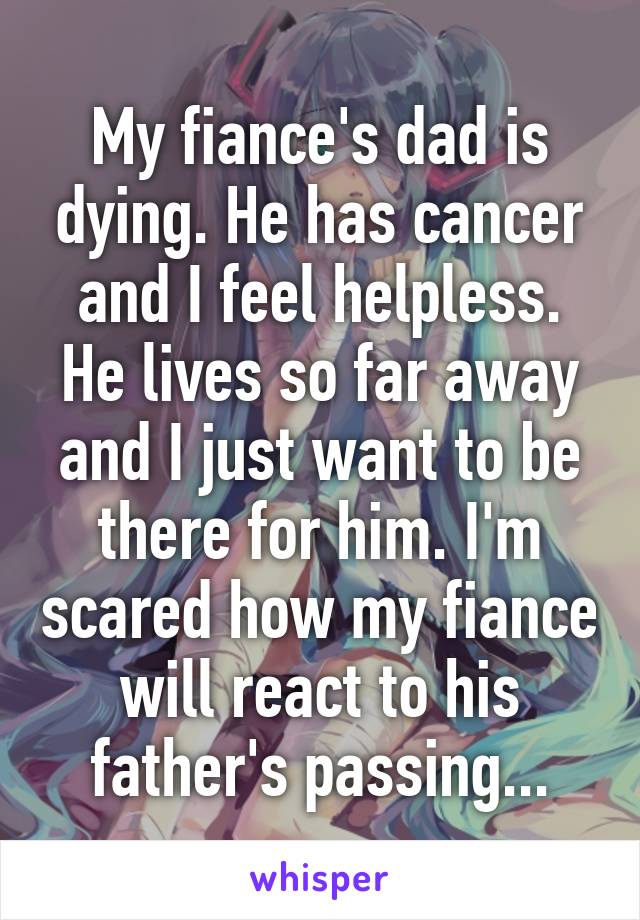 My fiance's dad is dying. He has cancer and I feel helpless. He lives so far away and I just want to be there for him. I'm scared how my fiance will react to his father's passing...

whisper